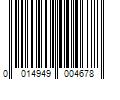 0 014949 004678